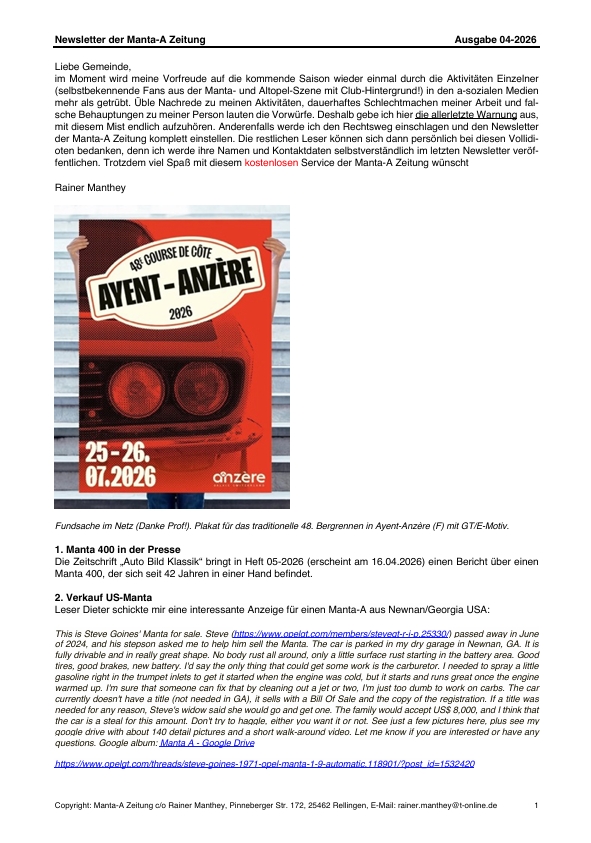 Newsletter der Manta-A Zeitung Ausgabe 04-2026

Liebe Gemeinde,
im Moment wird meine Vorfreude auf die kommende Saison wieder einmal durch die Aktivitäten Einzelner (selbstbekennende Fans aus der Manta- und Altopel-Szene mit Club-Hintergrund!) in den a-sozialen Medien mehr als getrübt. Üble Nachrede zu meinen Aktivitäten, dauerhaftes Schlechtmachen meiner Arbeit und falsche Behauptungen zu meiner Person lauten die Vorwürfe. Deshalb gebe ich hier die allerletzte Warnung aus, mit diesem Mist endlich aufzuhören. Anderenfalls werde ich den Rechtsweg einschlagen und den Newsletter der Manta-A Zeitung komplett einstellen. Die restlichen Leser können sich dann persönlich bei diesen Vollidioten bedanken, denn ich werde ihre Namen und Kontaktdaten selbstverständlich im letzten Newsletter veröffentlichen. Trotzdem viel Spaß mit diesem kostenlosen Service der Manta-A Zeitung wünscht

Rainer Manthey

48e COURSE DE CÔTE
AYENT - ANZÈRE
2026
25 - 26.
07.2026
anzère
VALAIS SWITZERLAND

Fundsache im Netz (Danke Prof!). Plakat für das traditionelle 48. Bergrennen in Ayent-Anzère (F) mit GT/E-Motiv.

1. Manta 400 in der Presse
Die Zeitschrift „Auto Bild Klassik“ bringt in Heft 05-2026 (erscheint am 16.04.2026) einen Bericht über einen Manta 400, der sich seit 42 Jahren in einer Hand befindet.

2. Verkauf US-Manta
Leser Dieter schickte mir eine interessante Anzeige für einen Manta-A aus Newnan/Georgia USA:

This is Steve Goines' Manta for sale. Steve (https://www.opelgt.com/members/stevegt-r-i-p.25330/) passed away in June of 2024, and his stepson asked me to help him sell the Manta. The car is parked in my dry garage in Newnan, GA. It is fully drivable and in really great shape. No body rust all around, only a little surface rust starting in the battery area. Good tires, good brakes, new battery. I'd say the only thing that could get some work is the carburetor. I needed to spray a little gasoline right in the trumpet inlets to get it started when the engine was cold, but it starts and runs great once the engine warmed up. I'm sure that someone can fix that by cleaning out a jet or two, I'm just too dumb to work on carbs. The car currently doesn't have a title (not needed in GA), it sells with a Bill Of Sale and the copy of the registration. If a title was needed for any reason, Steve's widow said she would go and get one. The family would accept US$ 8,000, and I think that the car is a steal for this amount. Don't try to haggle, either you want it or not. See just a few pictures here, plus see my google drive with about 140 detail pictures and a short walk-around video. Let me know if you are interested or have any questions. Google album: Manta A - Google Drive

https://www.opelgt.com/threads/steve-goines-1971-opel-manta-1-9-automatic.118901/?post_id=1532420

Copyright: Manta-A Zeitung c/o Rainer Manthey, Pinneberger Str. 172, 25462 Rellingen, E-Mail: rainer.manthey@t-online.de 1